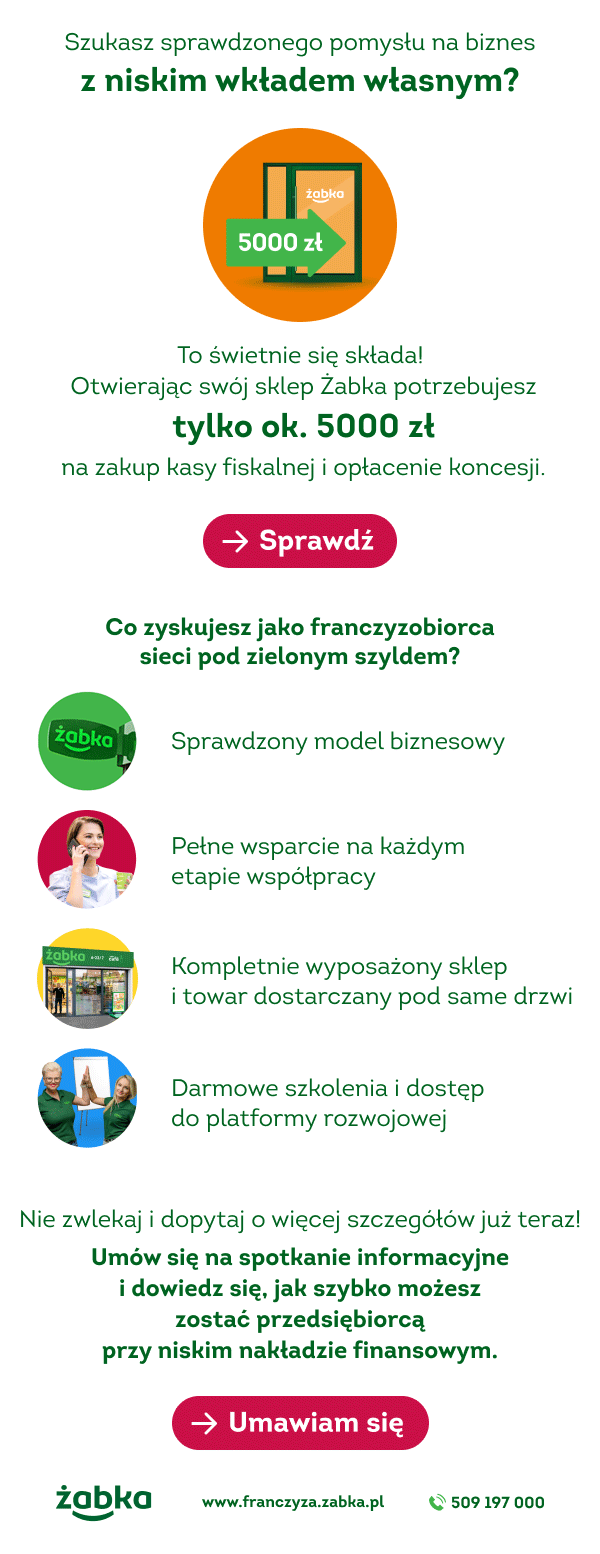 Szukasz sprawdzonego pomysłu na biznes
z niskim wkładem własnym?

żabka

5000 zł

To świetnie się składa!
Otwierając swój sklep Żabka potrzebujesz
tylko ok. 5000 zł
na zakup kasy fiskalnej i opłacenie koncesji.

→ Sprawdź

Co zyskujesz jako franczyzobiorca
sieci pod zielonym szyldem?

żabka

Sprawdzony model biznesowy

Pełne wsparcie na każdym etapie współpracy

żabka

Kompletnie wyposażony sklep i towar dostarczany pod same drzwi

Darmowe szkolenia i dostęp do platformy rozwojowej

Nie zwlekaj i dopytaj o więcej szczegółów już teraz!
Umów się na spotkanie informacyjne
i dowiedz się, jak szybko możesz
zostać przedsiębiorcą
przy niskim nakładzie finansowym.

→ Umawiam się

żabka www.franczyza.zabka.pl 509 197 000